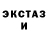 ЭКСТАЗ
И